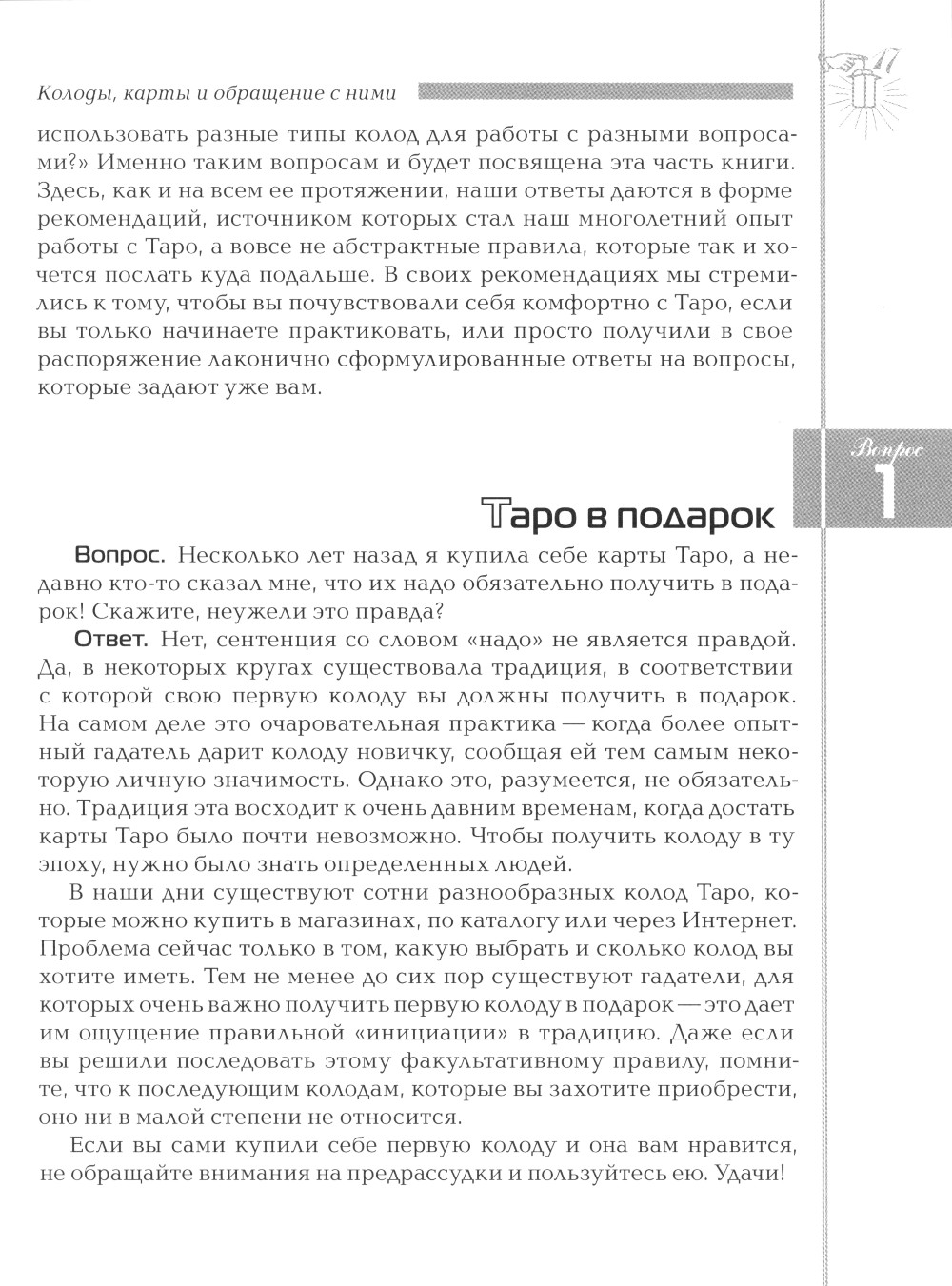 Колоды, карты и обращение с ними

17

использовать разные типы колод для работы с разными вопросами?» Именно таким вопросам и будет посвящена эта часть книги. Здесь, как и на всем ее протяжении, наши ответы даются в форме рекомендаций, источником которых стал наш многолетний опыт работы с Таро, а вовсе не абстрактные правила, которые так и хочется послать куда подальше. В своих рекомендациях мы стремились к тому, чтобы вы почувствовали себя комфортно с Таро, если вы только начинаете практиковать, или просто получили в свое распоряжение лаконично сформулированные ответы на вопросы, которые задают уже вам.

Вопрос
1

Таро в подарок

Вопрос. Несколько лет назад я купила себе карты Таро, а недавно кто-то сказал мне, что их надо обязательно получить в подарок! Скажите, неужели это правда?

Ответ. Нет, сентенция со словом «надо» не является правдой. Да, в некоторых кругах существовала традиция, в соответствии с которой свою первую колоду вы должны получить в подарок. На самом деле это очаровательная практика — когда более опытный гадатель дарит колоду новичку, сообщая ей тем самым некоторую личную значимость. Однако это, разумеется, не обязательно. Традиция эта восходит к очень давним временам, когда достать карты Таро было почти невозможно. Чтобы получить колоду в ту эпоху, нужно было знать определенных людей.

В наши дни существуют сотни разнообразных колод Таро, которые можно купить в магазинах, по каталогу или через Интернет. Проблема сейчас только в том, какую выбрать и сколько колод вы хотите иметь. Тем не менее до сих пор существуют гадатели, для которых очень важно получить первую колоду в подарок — это дает им ощущение правильной «инициации» в традицию. Даже если вы решили последовать этому факультативному правилу, помните, что к последующим колодам, которые вы захотите приобрести, оно ни в малой степени не относится.

Если вы сами купили себе первую колоду и она вам нравится, не обращайте внимания на предрассудки и пользуйтесь ею. Удачи!